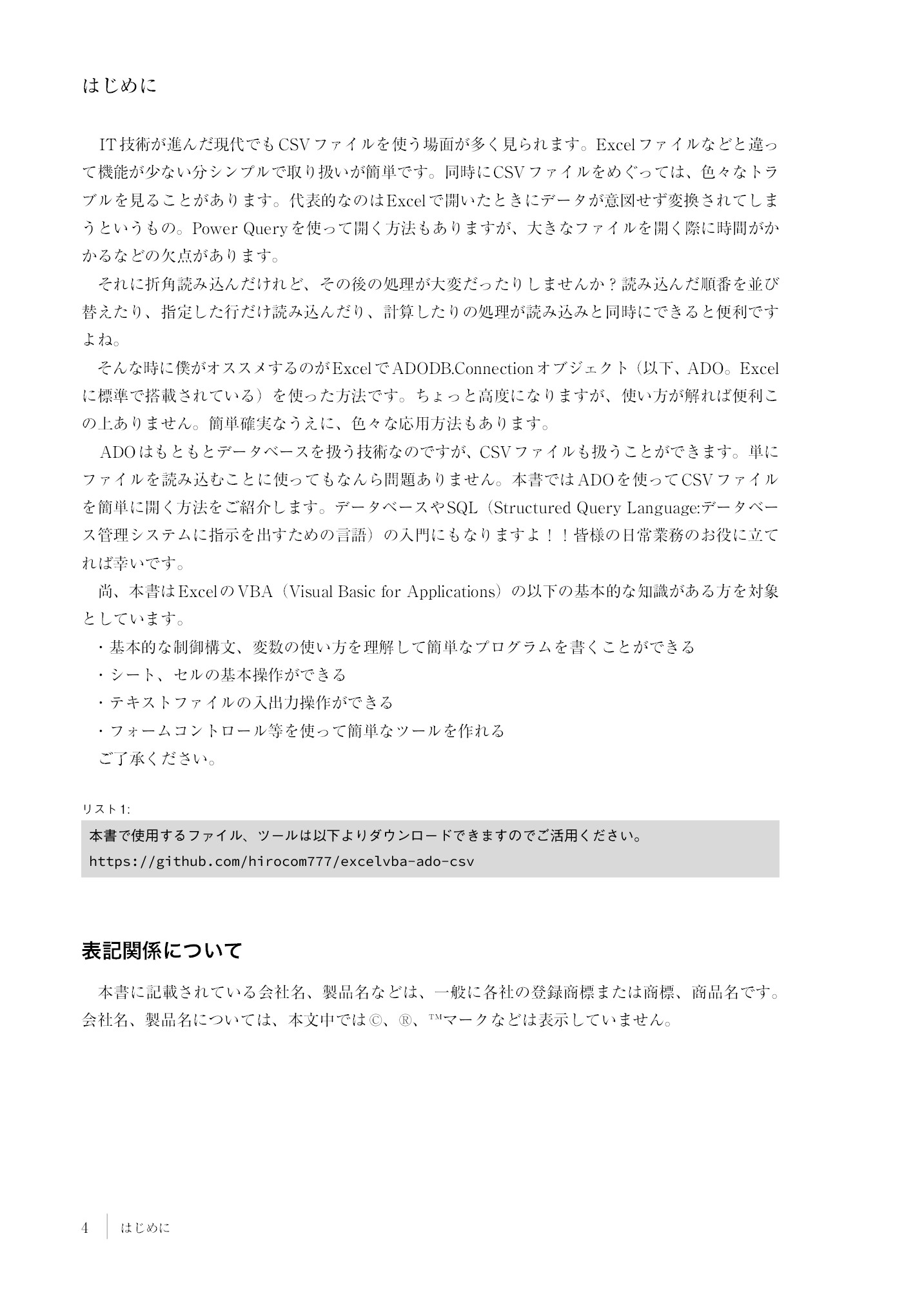 はじめに

IT技術が進んだ現代でもCSVファイルを使う場面が多く見られます。Excelファイルなどと違って機能が少ない分シンプルで取り扱いが簡単です。同時にCSVファイルをめぐっては、色々なトラブルを見ることがあります。代表的なのはExcelで開いたときにデータが意図せず変換されてしまうというもの。Power Queryを使って開く方法もありますが、大きなファイルを開く際に時間がかかるなどの欠点があります。

それに折角読み込んだけれど、その後の処理が大変だったりしませんか？読み込んだ順番を並び替えたり、指定した行だけ読み込んだり、計算したりの処理が読み込みと同時にできると便利ですよね。

そんな時に僕がオススメするのがExcelでADODB.Connectionオブジェクト（以下、ADO。Excelに標準で搭載されている）を使った方法です。ちょっと高度になりますが、使い方が解れば便利この上ありません。簡単確実なうえに、色々な応用方法もあります。

ADOはもともとデータベースを扱う技術なのですが、CSVファイルも扱うことができます。単にファイルを読み込むことに使ってもなんら問題ありません。本書ではADOを使ってCSVファイルを簡単に開く方法をご紹介します。データベースやSQL（Structured Query Language:データベース管理システムに指示を出すための言語）の入門にもなりますよ！！皆様の日常業務のお役に立てれば幸いです。

尚、本書はExcelのVBA（Visual Basic for Applications）の以下の基本的な知識がある方を対象としています。

・基本的な制御構文、変数の使い方を理解して簡単なプログラムを書くことができる
・シート、セルの基本操作ができる
・テキストファイルの入出力操作ができる
・フォームコントロール等を使って簡単なツールを作れる

ご了承ください。

リスト1:
本書で使用するファイル、ツールは以下よりダウンロードできますのでご活用ください。
https://github.com/hirocom777/excelvba-ado-csv

表記関係について

本書に記載されている会社名、製品名などは、一般に各社の登録商標または商標、商品名です。会社名、製品名については、本文中では©、®、™マークなどは表示していません。

4 はじめに